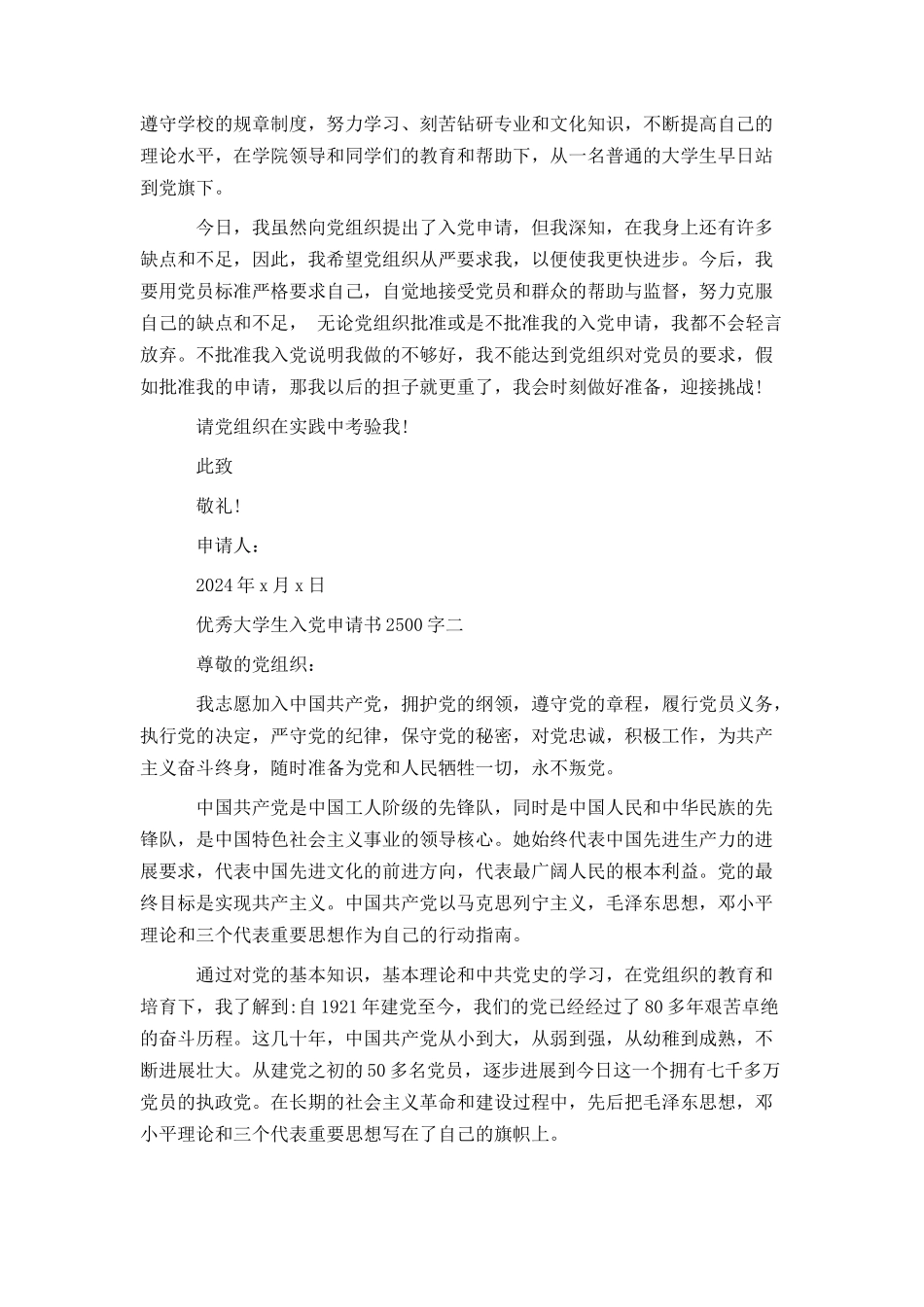 遵守学校的规章制度，努力学习、刻苦钻研专业和文化知识，不断提高自己的理论水平，在学院领导和同学们的教育和帮助下，从一名普通的大学生早日站到党旗下。

今日，我虽然向党组织提出了入党申请，但我深知，在我身上还有许多缺点和不足，因此，我希望党组织从严要求我，以便使我更快进步。今后，我要用党员标准严格要求自己，自觉地接受党员和群众的帮助与监督，努力克服自己的缺点和不足， 无论党组织批准或是不批准我的入党申请，我都不会轻言放弃。不批准我入党说明我做的不够好，我不能达到党组织对党员的要求，假如批准我的申请，那我以后的担子就更重了，我会时刻做好准备，迎接挑战！

请党组织在实践中考验我！

此致

敬礼！

申请人：

2024 年 x 月 x 日

优秀大学生入党申请书 2500 字二

尊敬的党组织：

我志愿加入中国共产党，拥护党的纲领，遵守党的章程，履行党员义务，执行党的决定，严守党的纪律，保守党的秘密，对党忠诚，积极工作，为共产主义奋斗终身，随时准备为党和人民牺牲一切，永不叛党。

中国共产党是中国工人阶级的先锋队，同时是中国人民和中华民族的先锋队，是中国特色社会主义事业的领导核心。她始终代表中国先进生产力的进展要求，代表中国先进文化的前进方向，代表最广阔人民的根本利益。党的最终目标是实现共产主义。中国共产党以马克思列宁主义，毛泽东思想，邓小平理论和三个代表重要思想作为自己的行动指南。

通过对党的基本知识，基本理论和中共党史的学习，在党组织的教育和培育下，我了解到:自 1921 年建党至今，我们的党已经经过了 80 多年艰苦卓绝的奋斗历程。这几十年，中国共产党从小到大，从弱到强，从幼稚到成熟，不断进展壮大。从建党之初的 50 多名党员，逐步进展到今日这一个拥有七千多万党员的执政党。在长期的社会主义革命和建设过程中，先后把毛泽东思想，邓小平理论和三个代表重要思想写在了自己的旗帜上。